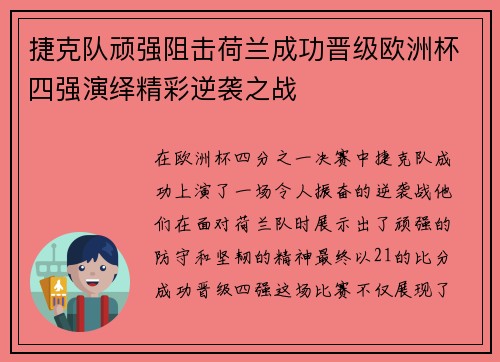 捷克队顽强阻击荷兰成功晋级欧洲杯四强演绎精彩逆袭之战

在欧洲杯四分之一决赛中捷克队成功上演了一场令人振奋的逆袭战他们在面对荷兰队时展示出了顽强的防守和坚韧的精神最终以21的比分成功晋级四强这场比赛不仅展现了